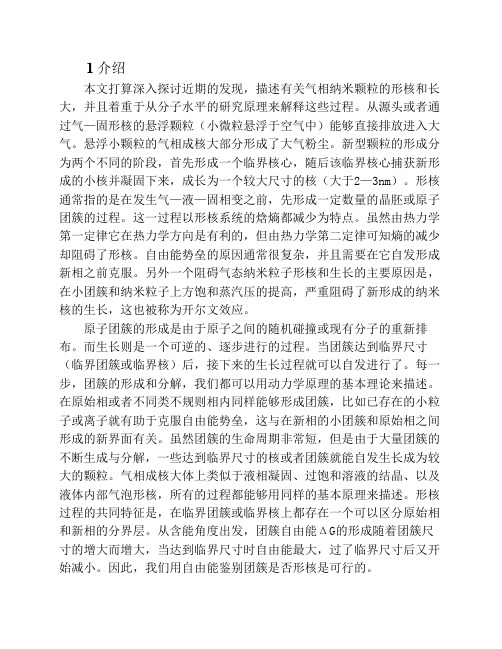 1 介绍

本文打算深入探讨近期的发现，描述有关气相纳米颗粒的形核和长大，并且着重于从分子水平的研究原理来解释这些过程。从源头或者通过气—固形核的悬浮颗粒（小微粒悬浮于空气中）能够直接排放进入大气。悬浮小颗粒的气相成核大部分形成了大气粉尘。新型颗粒的形成分为两个不同的阶段，首先形成一个临界核心，随后该临界核心捕获新形成的小核并凝固下来，成长为一个较大尺寸的核（大于2—3nm）。形核通常指的是在发生气—液—固相变之前，先形成一定数量的晶胚或原子团簇的过程。这一过程以形核系统的焓熵都减少为特点。虽然由热力学第一定律它在热力学方向是有利的，但由热力学第二定律可知熵的减少却阻碍了形核。自由能势垒的原因通常很复杂，并且需要在它自发形成新相之前克服。另外一个阻碍气态纳米粒子形核和生长的主要原因是，在小团簇和纳米粒子上方饱和蒸汽压的提高，严重阻碍了新形成的纳米核的生长，这也被称为开尔文效应。

原子团簇的形成是由于原子之间的随机碰撞或现有分子的重新排布。而生长则是一个可逆的、逐步进行的过程。当团簇达到临界尺寸（临界团簇或临界核）后，接下来的生长过程就可以自发进行了。每一步，团簇的形成和分解，我们都可以用动力学原理的基本理论来描述。在原始相或者不同类不规则相内同样能够形成团簇，比如已存在的小粒子或离子就有助于克服自由能势垒，这与在新相的小团簇和原始相之间形成的新界面有关。虽然团簇的生命周期非常短，但是由于大量团簇的不断生成与分解，一些达到临界尺寸的核或者团簇就能自发生长成为较大的颗粒。气相成核大体上类似于液相凝固、过饱和溶液的结晶、以及液体内部气泡形核，所有的过程都能够用同样的基本原理来描述。形核过程的共同特征是，在临界团簇或临界核上都存在一个可以区分原始相和新相的分界层。从含能角度出发，团簇自由能ΔG的形成随着团簇尺寸的增大而增大，当达到临界尺寸时自由能最大，过了临界尺寸后又开始减小。因此，我们用自由能鉴别团簇是否形核是可行的。